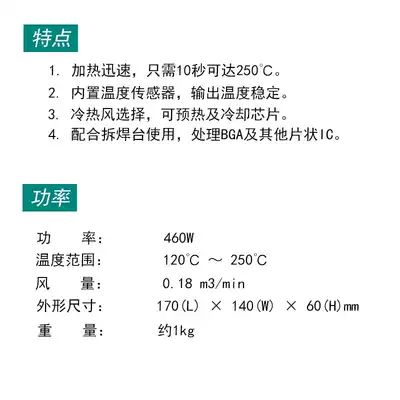 特点

1. 加热迅速，只需10秒可达250℃。
2. 内置温度传感器，输出温度稳定。
3. 冷热风选择，可预热及冷却芯片。
4. 配合拆焊台使用，处理BGA及其他片状IC。

功率

功　率：　460W
温度范围：　120℃ ～ 250℃
风　量：　0.18 m3/min
外形尺寸：　170(L) × 140(W) × 60(H)mm
重　量：　约1kg